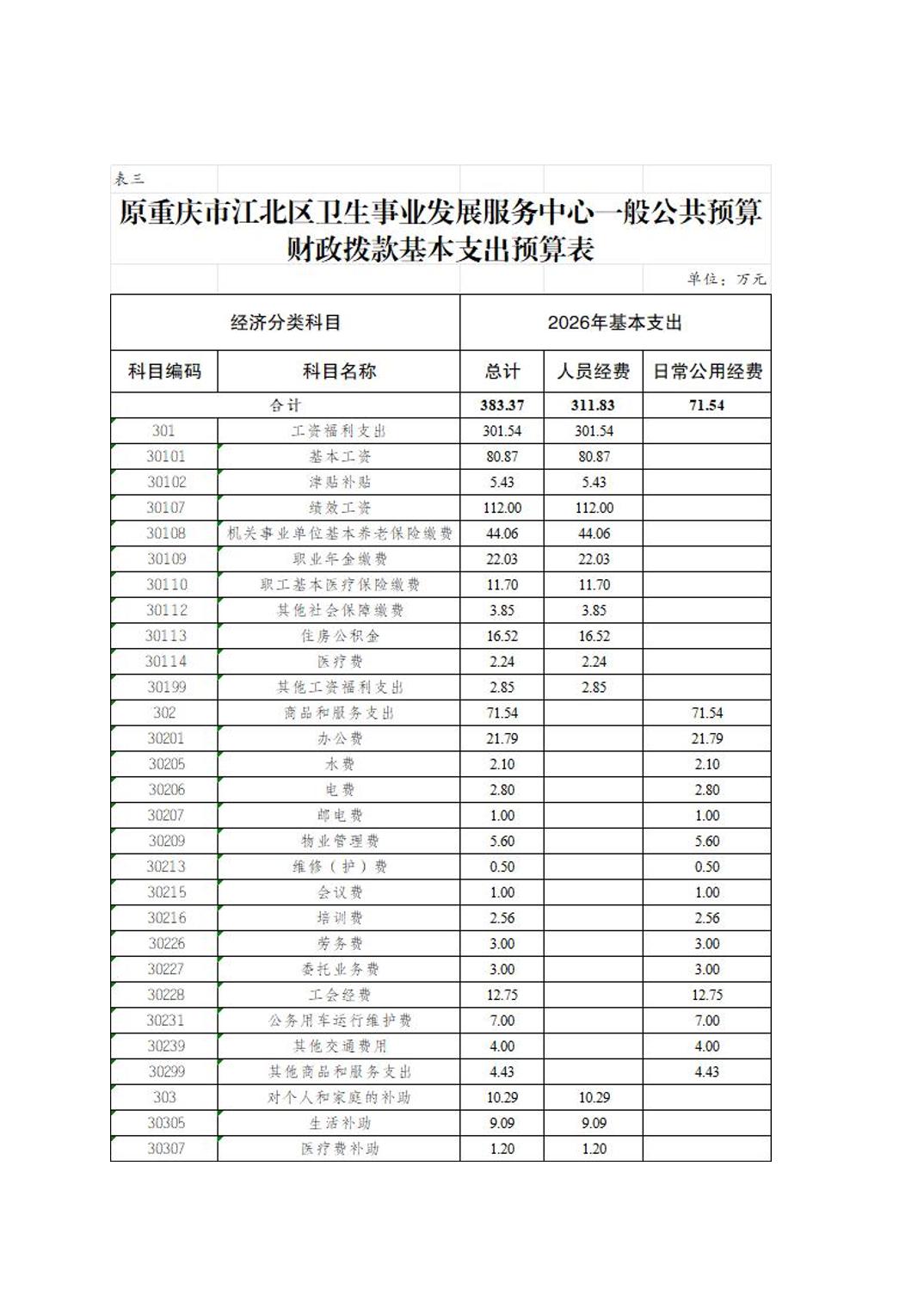 表三

原重庆市江北区卫生事业发展服务中心一般公共预算财政拨款基本支出预算表

单位：万元

| 经济分类科目 | | 2026年基本支出 | | |
|---|---|---|---|---|
| 科目编码 | 科目名称 | 总计 | 人员经费 | 日常公用经费 |
| 合计 | | 383.37 | 311.83 | 71.54 |
| 301 | 工资福利支出 | 301.54 | 301.54 | |
| 30101 | 基本工资 | 80.87 | 80.87 | |
| 30102 | 津贴补贴 | 5.43 | 5.43 | |
| 30107 | 绩效工资 | 112.00 | 112.00 | |
| 30108 | 机关事业单位基本养老保险缴费 | 44.06 | 44.06 | |
| 30109 | 职业年金缴费 | 22.03 | 22.03 | |
| 30110 | 职工基本医疗保险缴费 | 11.70 | 11.70 | |
| 30112 | 其他社会保障缴费 | 3.85 | 3.85 | |
| 30113 | 住房公积金 | 16.52 | 16.52 | |
| 30114 | 医疗费 | 2.24 | 2.24 | |
| 30199 | 其他工资福利支出 | 2.85 | 2.85 | |
| 302 | 商品和服务支出 | 71.54 | | 71.54 |
| 30201 | 办公费 | 21.79 | | 21.79 |
| 30205 | 水费 | 2.10 | | 2.10 |
| 30206 | 电费 | 2.80 | | 2.80 |
| 30207 | 邮电费 | 1.00 | | 1.00 |
| 30209 | 物业管理费 | 5.60 | | 5.60 |
| 30213 | 维修（护）费 | 0.50 | | 0.50 |
| 30215 | 会议费 | 1.00 | | 1.00 |
| 30216 | 培训费 | 2.56 | | 2.56 |
| 30226 | 劳务费 | 3.00 | | 3.00 |
| 30227 | 委托业务费 | 3.00 | | 3.00 |
| 30228 | 工会经费 | 12.75 | | 12.75 |
| 30231 | 公务用车运行维护费 | 7.00 | | 7.00 |
| 30239 | 其他交通费用 | 4.00 | | 4.00 |
| 30299 | 其他商品和服务支出 | 4.43 | | 4.43 |
| 303 | 对个人和家庭的补助 | 10.29 | 10.29 | |
| 30305 | 生活补助 | 9.09 | 9.09 | |
| 30307 | 医疗费补助 | 1.20 | 1.20 | |